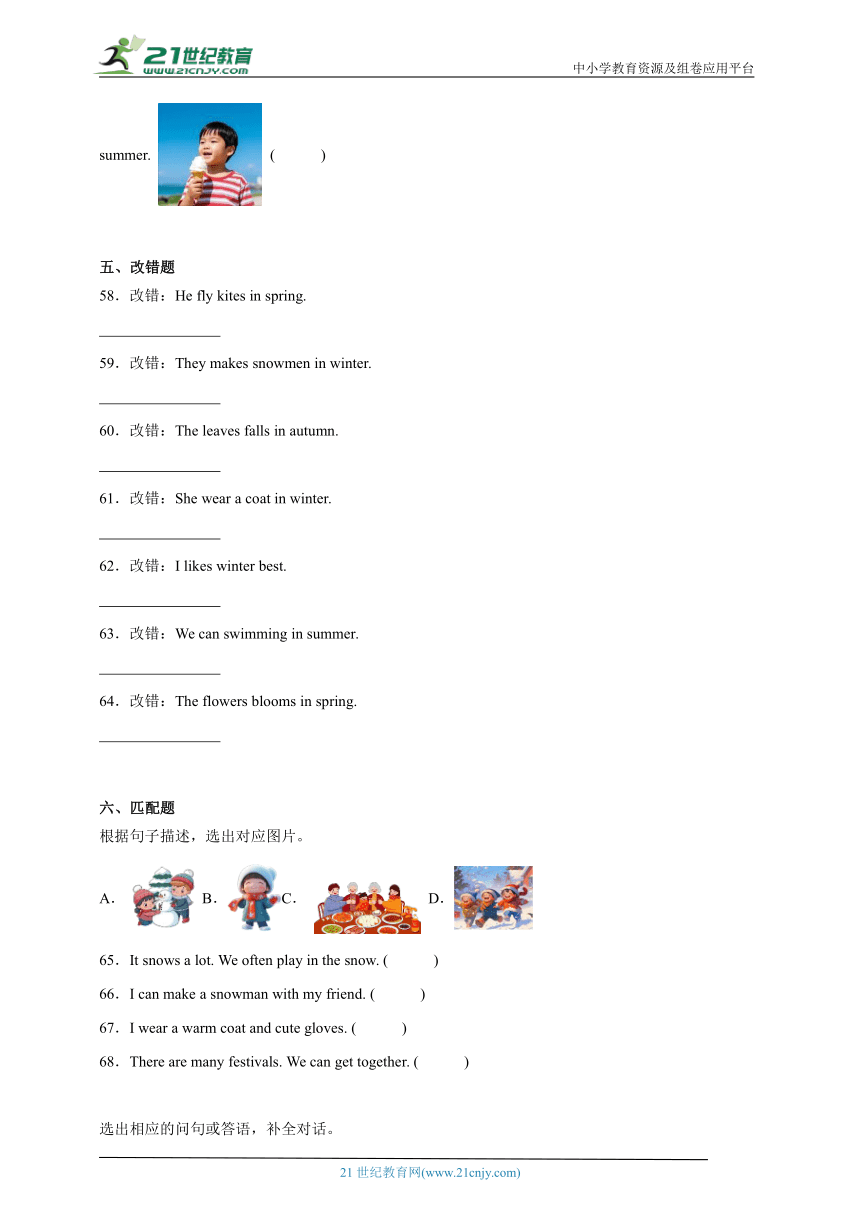 21世纪教育
www.21cnjy.com
中小学教育资源及组卷应用平台

summer. (　　)

五、改错题

58．改错：He fly kites in spring.

________________

59．改错：They makes snowmen in winter.

________________

60．改错：The leaves falls in autumn.

________________

61．改错：She wear a coat in winter.

________________

62．改错：I likes winter best.

________________

63．改错：We can swimming in summer.

________________

64．改错：The flowers blooms in spring.

________________

六、匹配题

根据句子描述，选出对应图片。

A． B． C． D．

65．It snows a lot. We often play in the snow. (　　)

66．I can make a snowman with my friend. (　　)

67．I wear a warm coat and cute gloves. (　　)

68．There are many festivals. We can get together. (　　)

选出相应的问句或答语，补全对话。

21 世纪教育网(www.21cnjy.com)